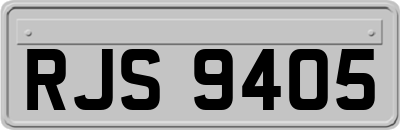 RJS 9405